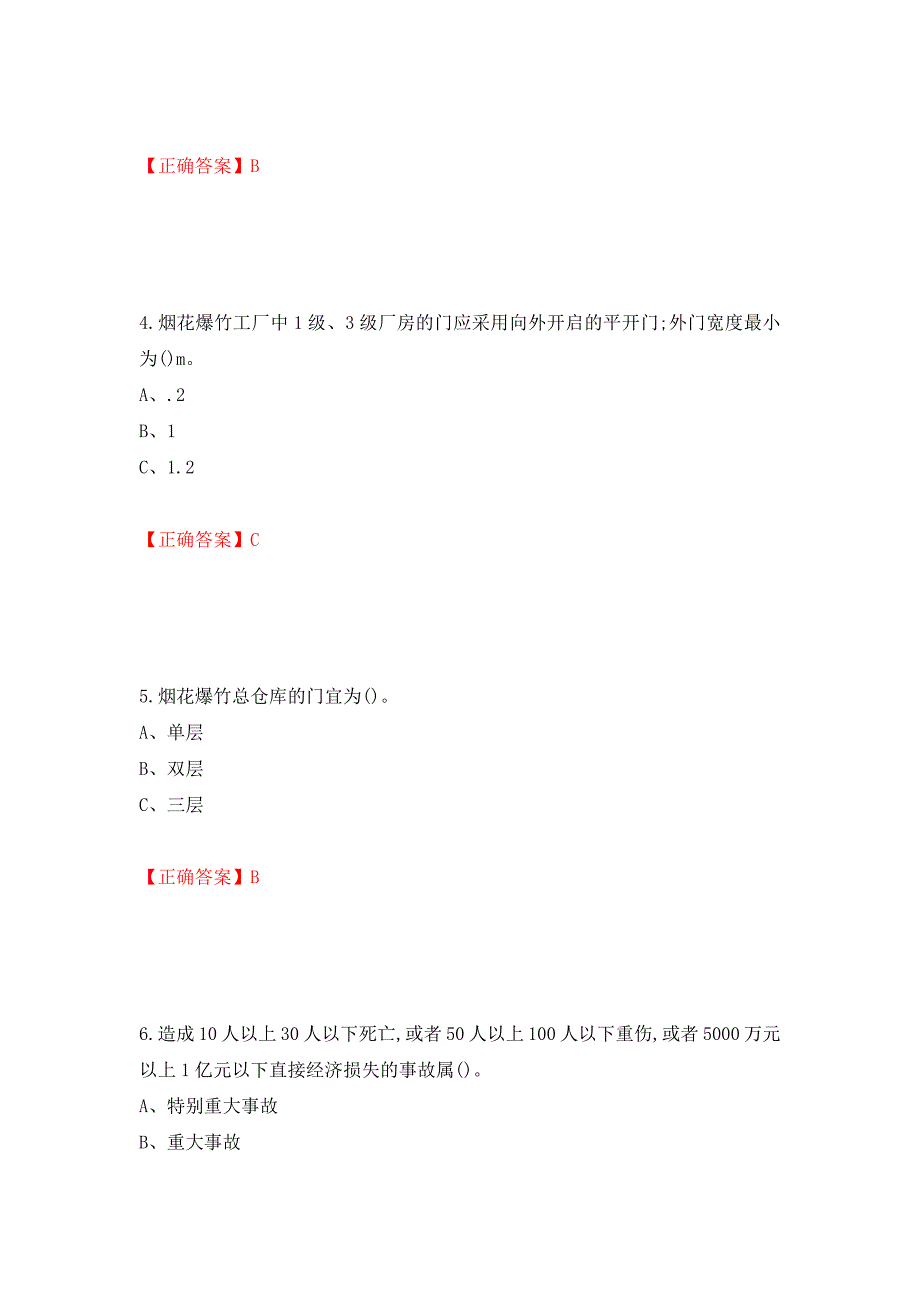 【正确答案】B

4.烟花爆竹工厂中1级、3级厂房的门应采用向外开启的平开门;外门宽度最小为()m。

A、.2

B、1

C、1.2

【正确答案】C

5.烟花爆竹总仓库的门宜为()。

A、单层

B、双层

C、三层

【正确答案】B

6.造成10人以上30人以下死亡,或者50人以上100人以下重伤,或者5000万元以上1亿元以下直接经济损失的事故属()。

A、特别重大事故

B、重大事故